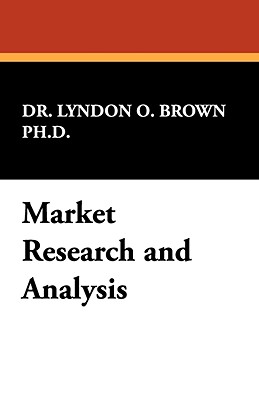 DR. LYNDON O. BROWN PH.D.

Market Research and Analysis